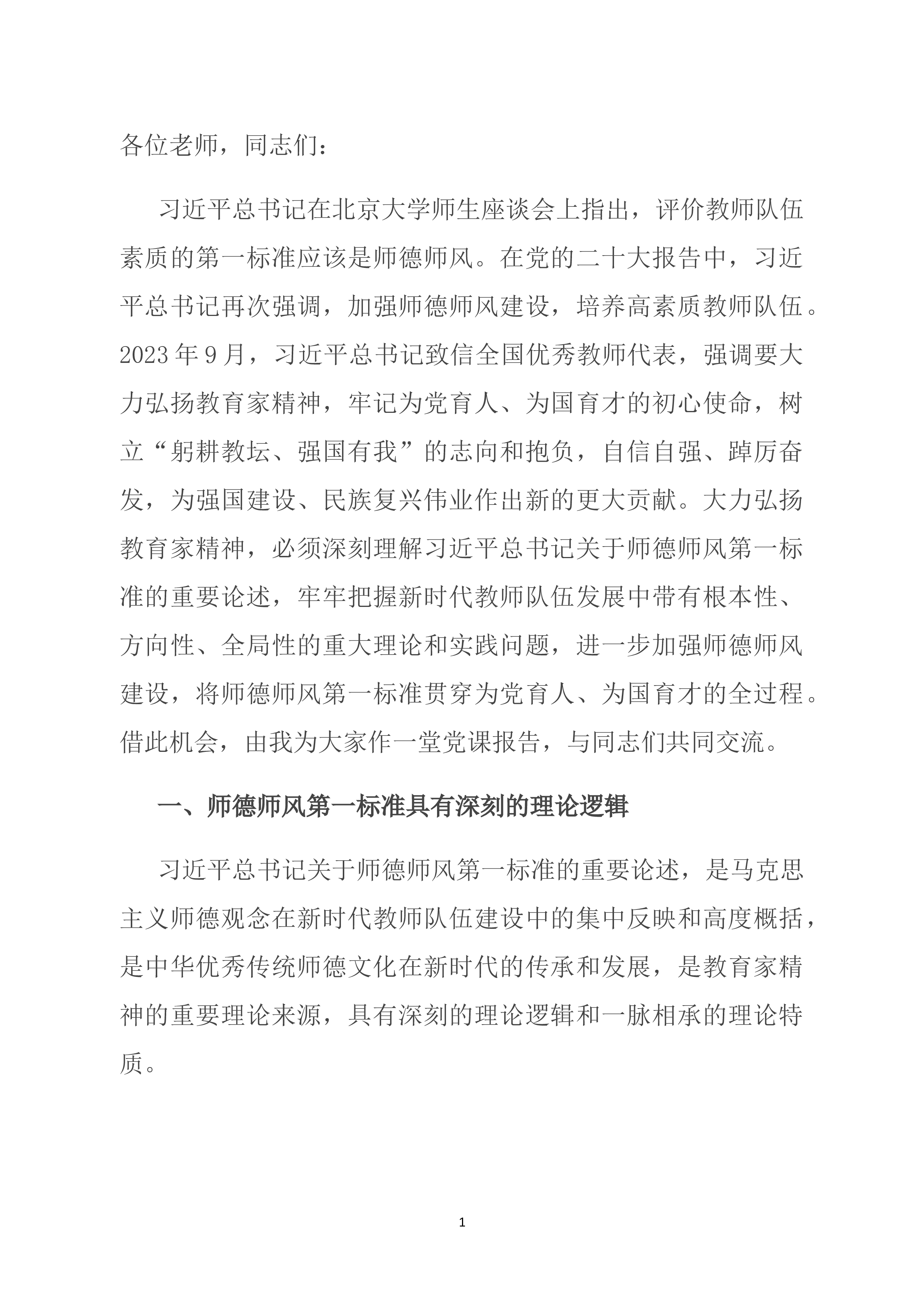 各位老师，同志们：

习近平总书记在北京大学师生座谈会上指出，评价教师队伍素质的第一标准应该是师德师风。在党的二十大报告中，习近平总书记再次强调，加强师德师风建设，培养高素质教师队伍。2023年9月，习近平总书记致信全国优秀教师代表，强调要大力弘扬教育家精神，牢记为党育人、为国育才的初心使命，树立“躬耕教坛、强国有我”的志向和抱负，自信自强、踔厉奋发，为强国建设、民族复兴伟业作出新的更大贡献。大力弘扬教育家精神，必须深刻理解习近平总书记关于师德师风第一标准的重要论述，牢牢把握新时代教师队伍发展中带有根本性、方向性、全局性的重大理论和实践问题，进一步加强师德师风建设，将师德师风第一标准贯穿为党育人、为国育才的全过程。借此机会，由我为大家作一堂党课报告，与同志们共同交流。

一、师德师风第一标准具有深刻的理论逻辑

习近平总书记关于师德师风第一标准的重要论述，是马克思主义师德观念在新时代教师队伍建设中的集中反映和高度概括，是中华优秀传统师德文化在新时代的传承和发展，是教育家精神的重要理论来源，具有深刻的理论逻辑和一脉相承的理论特质。

1